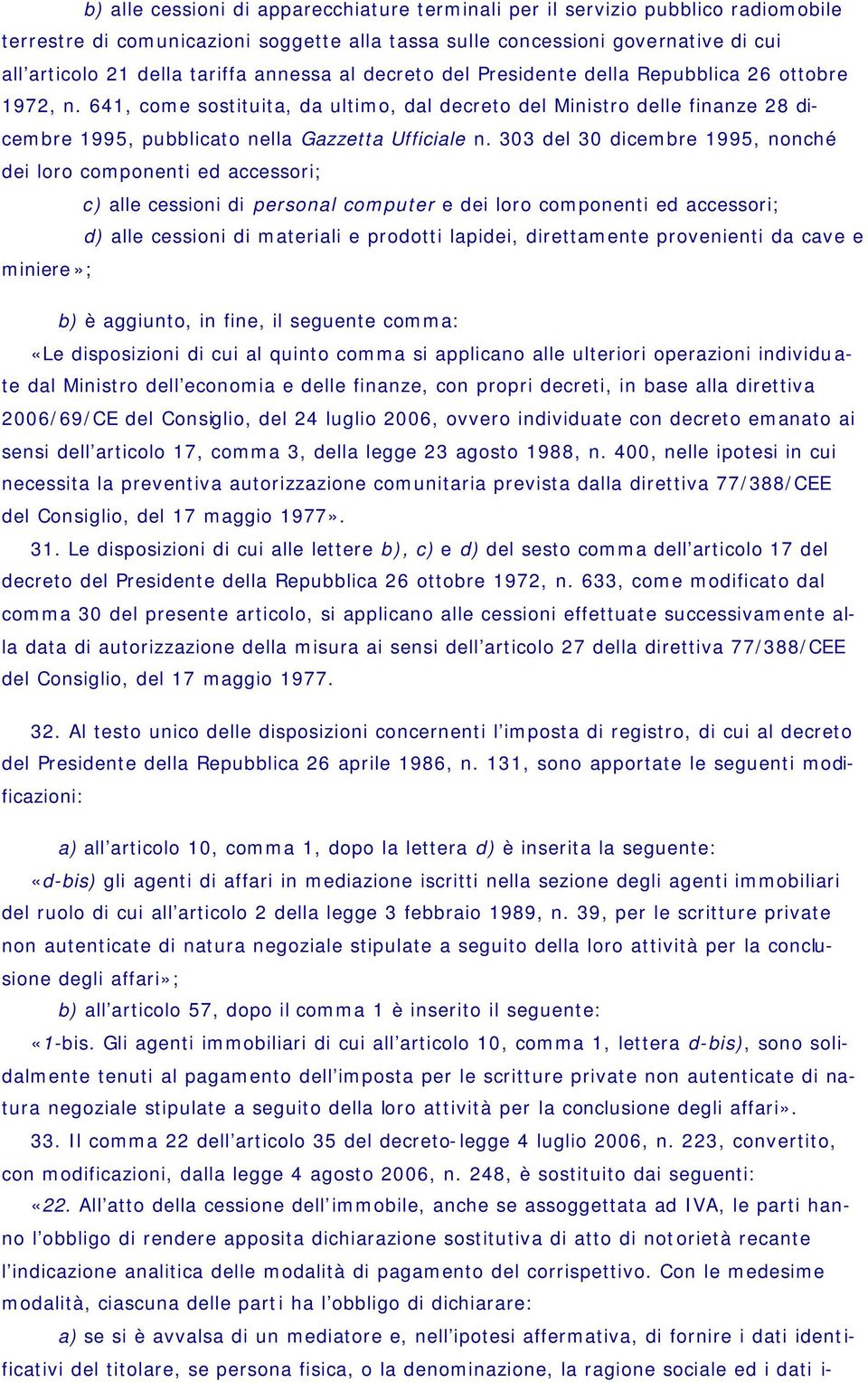 b) alle cessioni di apparecchiature terminali per il servizio pubblico radiomobile terrestre di comunicazioni soggette alla tassa sulle concessioni governative di cui all’articolo 21 della tariffa annessa al decreto del Presidente della Repubblica 26 ottobre 1972, n. 641, come sostituita, da ultimo, dal decreto del Ministro delle finanze 28 dicembre 1995, pubblicato nella Gazzetta Ufficiale n. 303 del 30 dicembre 1995, nonché dei loro componenti ed accessori;

c) alle cessioni di personal computer e dei loro componenti ed accessori;

d) alle cessioni di materiali e prodotti lapidei, direttamente provenienti da cave e miniere»;

b) è aggiunto, in fine, il seguente comma:

«Le disposizioni di cui al quinto comma si applicano alle ulteriori operazioni individuate dal Ministro dell’economia e delle finanze, con propri decreti, in base alla direttiva 2006/69/CE del Consiglio, del 24 luglio 2006, ovvero individuate con decreto emanato ai sensi dell’articolo 17, comma 3, della legge 23 agosto 1988, n. 400, nelle ipotesi in cui necessita la preventiva autorizzazione comunitaria prevista dalla direttiva 77/388/CEE del Consiglio, del 17 maggio 1977».

31. Le disposizioni di cui alle lettere b), c) e d) del sesto comma dell’articolo 17 del decreto del Presidente della Repubblica 26 ottobre 1972, n. 633, come modificato dal comma 30 del presente articolo, si applicano alle cessioni effettuate successivamente alla data di autorizzazione della misura ai sensi dell’articolo 27 della direttiva 77/388/CEE del Consiglio, del 17 maggio 1977.

32. Al testo unico delle disposizioni concernenti l’imposta di registro, di cui al decreto del Presidente della Repubblica 26 aprile 1986, n. 131, sono apportate le seguenti modificazioni:

a) all’articolo 10, comma 1, dopo la lettera d) è inserita la seguente:

«d-bis) gli agenti di affari in mediazione iscritti nella sezione degli agenti immobiliari del ruolo di cui all’articolo 2 della legge 3 febbraio 1989, n. 39, per le scritture private non autenticate di natura negoziale stipulate a seguito della loro attività per la conclusione degli affari»;

b) all’articolo 57, dopo il comma 1 è inserito il seguente:

«1-bis. Gli agenti immobiliari di cui all’articolo 10, comma 1, lettera d-bis), sono solidalmente tenuti al pagamento dell’imposta per le scritture private non autenticate di natura negoziale stipulate a seguito della loro attività per la conclusione degli affari».

33. Il comma 22 dell’articolo 35 del decreto-legge 4 luglio 2006, n. 223, convertito, con modificazioni, dalla legge 4 agosto 2006, n. 248, è sostituito dai seguenti:

«22. All’atto della cessione dell’immobile, anche se assoggettata ad IVA, le parti hanno l’obbligo di rendere apposita dichiarazione sostitutiva di atto di notorietà recante l’indicazione analitica delle modalità di pagamento del corrispettivo. Con le medesime modalità, ciascuna delle parti ha l’obbligo di dichiarare:

a) se si è avvalsa di un mediatore e, nell’ipotesi affermativa, di fornire i dati identificativi del titolare, se persona fisica, o la denominazione, la ragione sociale ed i dati i-